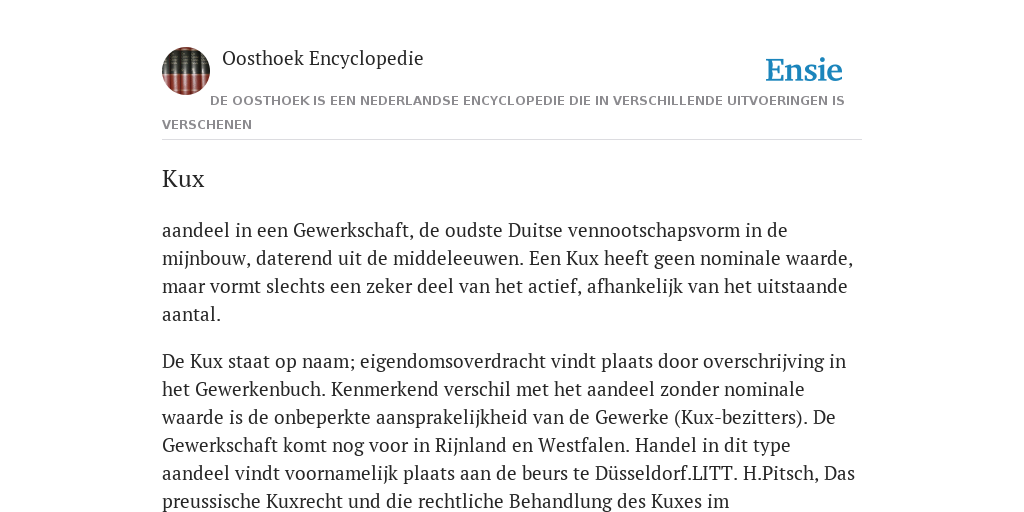 Oosthoek Encyclopedie

Ensie

DE OOSTHOEK IS EEN NEDERLANDSE ENCYCLOPEDIE DIE IN VERSCHILLENDE UITVOERINGEN IS VERSCHENEN

Kux

aandeel in een Gewerkschaft, de oudste Duitse vennootschapsvorm in de mijnbouw, daterend uit de middeleeuwen. Een Kux heeft geen nominale waarde, maar vormt slechts een zeker deel van het actief, afhankelijk van het uitstaande aantal.

De Kux staat op naam; eigendomsoverdracht vindt plaats door overschrijving in het Gewerkenbuch. Kenmerkend verschil met het aandeel zonder nominale waarde is de onbeperkte aansprakelijkheid van de Gewerke (Kux-bezitters). De Gewerkschaft komt nog voor in Rijnland en Westfalen. Handel in dit type aandeel vindt voornamelijk plaats aan de beurs te Düsseldorf.LITT. H.Pitsch, Das preussische Kuxrecht und die rechtliche Behandlung des Kuxes im